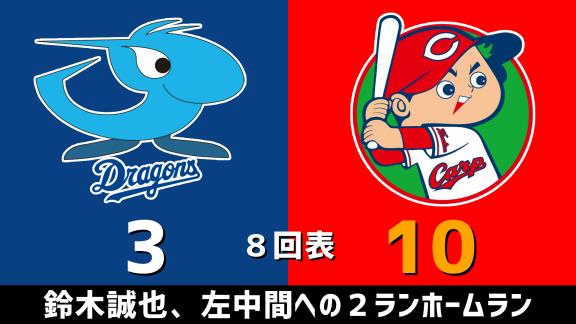 Dragons

C

Carp

3

8回表

10

鈴木誠也、左中間への２ランホームラン